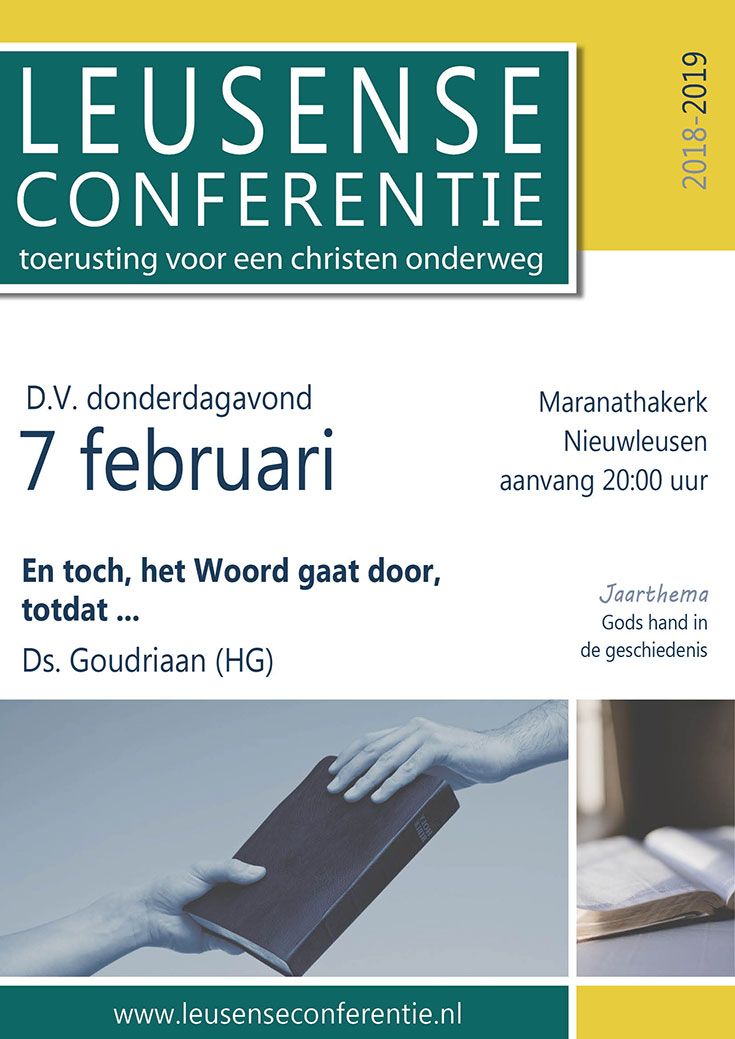 LEUSENSE CONFERENTIE
toerusting voor een christen onderweg

2018-2019

D.V. donderdagavond
7 februari

Maranathakerk
Nieuwleusen
aanvang 20:00 uur

En toch, het Woord gaat door, totdat ...
Ds. Goudriaan (HG)

Jaarthema
Gods hand in de geschiedenis

www.leusenseconferentie.nl